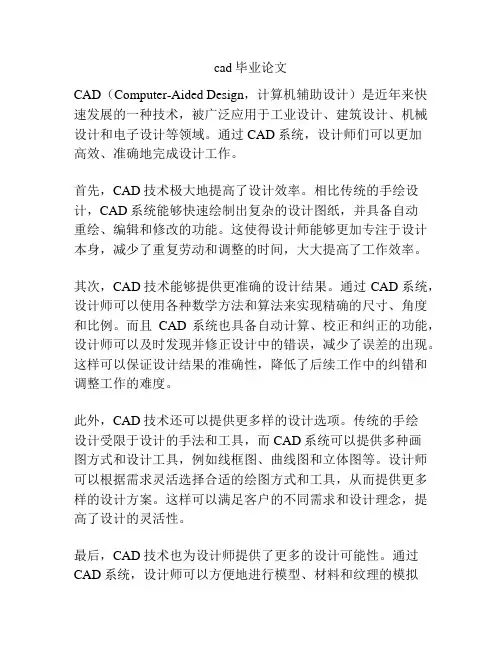 cad 毕业论文

CAD（Computer-Aided Design，计算机辅助设计）是近年来快速发展的一种技术，被广泛应用于工业设计、建筑设计、机械设计和电子设计等领域。通过 CAD 系统，设计师们可以更加高效、准确地完成设计工作。

首先，CAD 技术极大地提高了设计效率。相比传统的手绘设计，CAD 系统能够快速绘制出复杂的设计图纸，并具备自动重绘、编辑和修改的功能。这使得设计师能够更加专注于设计本身，减少了重复劳动和调整的时间，大大提高了工作效率。

其次，CAD 技术能够提供更准确的设计结果。通过 CAD 系统，设计师可以使用各种数学方法和算法来实现精确的尺寸、角度和比例。而且 CAD 系统也具备自动计算、校正和纠正的功能，设计师可以及时发现并修正设计中的错误，减少了误差的出现。这样可以保证设计结果的准确性，降低了后续工作中的纠错和调整工作的难度。

此外，CAD 技术还可以提供更多样的设计选项。传统的手绘设计受限于设计的手法和工具，而 CAD 系统可以提供多种画图方式和设计工具，例如线框图、曲线图和立体图等。设计师可以根据需求灵活选择合适的绘图方式和工具，从而提供更多样的设计方案。这样可以满足客户的不同需求和设计理念，提高了设计的灵活性。

最后，CAD 技术也为设计师提供了更多的设计可能性。通过 CAD 系统，设计师可以方便地进行模型、材料和纹理的模拟